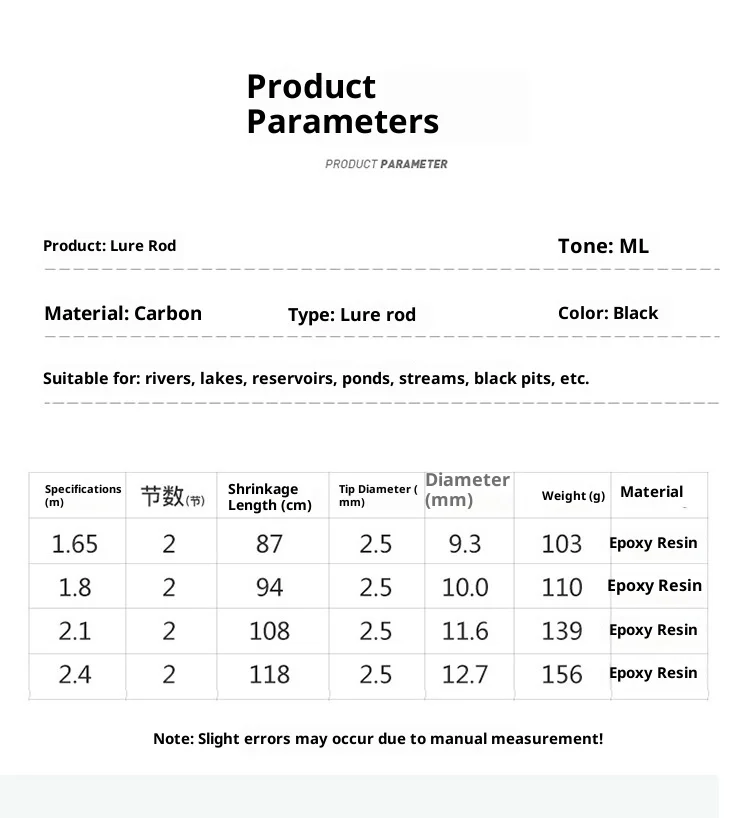 Product Parameters

PRODUCT PARAMETER

Product: Lure Rod

Tone: ML

Material: Carbon

Type: Lure rod

Color: Black

Suitable for: rivers, lakes, reservoirs, ponds, streams, black pits, etc.

| Specifications (m) | 节数(节) | Shrinkage Length (cm) | Tip Diameter ( mm) | Diameter (mm) | Weight (g) | Material |
|---|---|---|---|---|---|---|
| 1.65 | 2 | 87 | 2.5 | 9.3 | 103 | Epoxy Resin |
| 1.8 | 2 | 94 | 2.5 | 10.0 | 110 | Epoxy Resin |
| 2.1 | 2 | 108 | 2.5 | 11.6 | 139 | Epoxy Resin |
| 2.4 | 2 | 118 | 2.5 | 12.7 | 156 | Epoxy Resin |

Note: Slight errors may occur due to manual measurement!